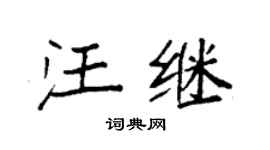 汪继

词典网